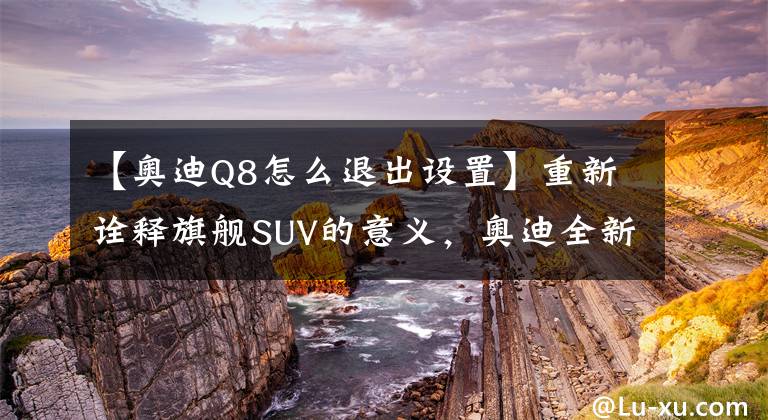 【奥迪Q8怎么退出设置】重新诠释旗舰SUV的意义，奥迪全新

@Lu-xu.com